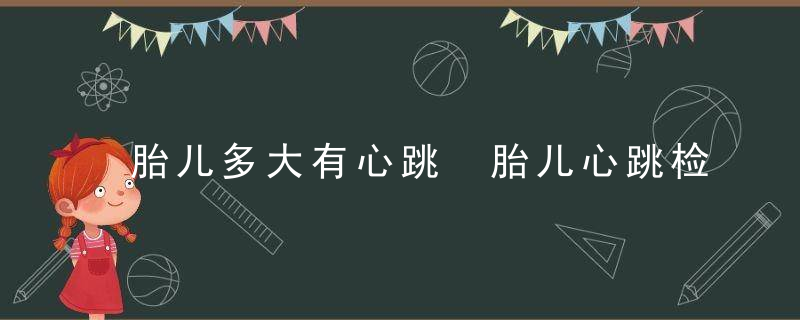 胎儿多大有心跳 胎儿心跳检